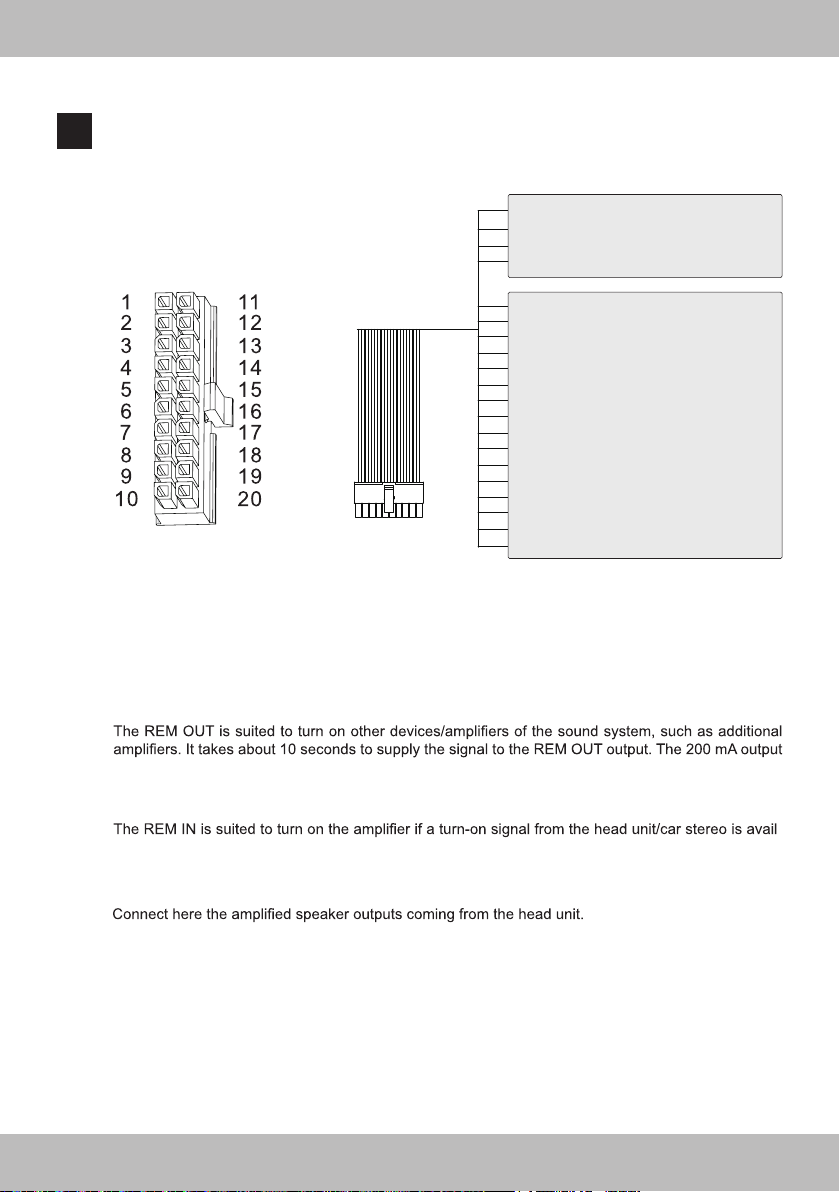 1
2
3
4
5
6
7
8
9
10

11
12
13
14
15
16
17
18
19
20

The REM OUT is suited to turn on other devices/amplifiers of the sound system, such as additional amplifiers. It takes about 10 seconds to supply the signal to the REM OUT output. The 200 mA output

The REM IN is suited to turn on the amplifier if a turn-on signal from the head unit/car stereo is avail

Connect here the amplified speaker outputs coming from the head unit.